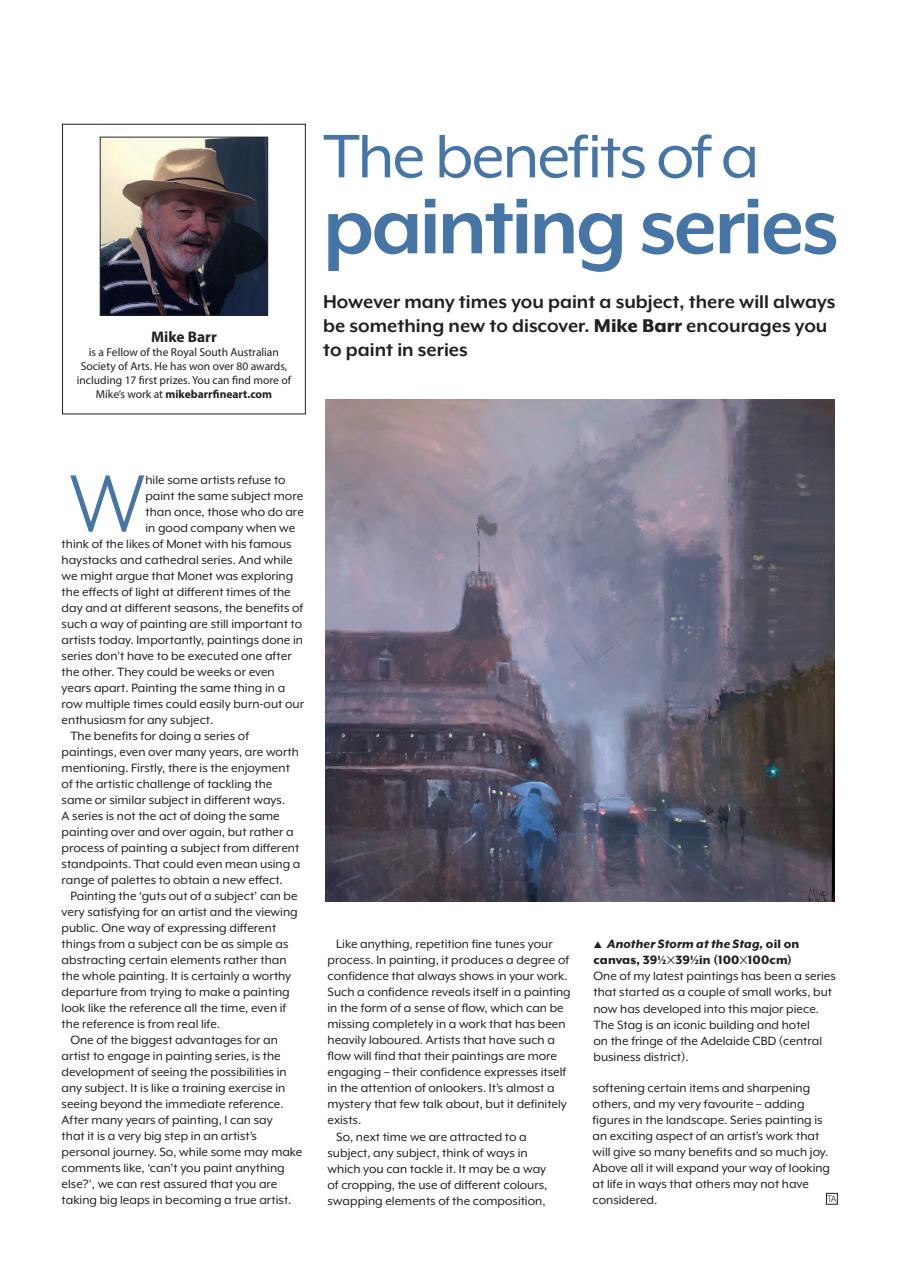 Mike Barr
is a Fellow of the Royal South Australian Society of Arts. He has won over 80 awards, including 17 first prizes. You can find more of Mike's work at mikebarrfineart.com

The benefits of a painting series

However many times you paint a subject, there will always be something new to discover. Mike Barr encourages you to paint in series

While some artists refuse to paint the same subject more than once, those who do are in good company when we think of the likes of Monet with his famous haystacks and cathedral series. And while we might argue that Monet was exploring the effects of light at different times of the day and at different seasons, the benefits of such a way of painting are still important to artists today. Importantly, paintings done in series don't have to be executed one after the other. They could be weeks or even years apart. Painting the same thing in a row multiple times could easily burn-out our enthusiasm for any subject.

The benefits for doing a series of paintings, even over many years, are worth mentioning. Firstly, there is the enjoyment of the artistic challenge of tackling the same or similar subject in different ways. A series is not the act of doing the same painting over and over again, but rather a process of painting a subject from different standpoints. That could even mean using a range of palettes to obtain a new effect.

Painting the 'guts out of a subject' can be very satisfying for an artist and the viewing public. One way of expressing different things from a subject can be as simple as abstracting certain elements rather than the whole painting. It is certainly a worthy departure from trying to make a painting look like the reference all the time, even if the reference is from real life.

One of the biggest advantages for an artist to engage in painting series, is the development of seeing the possibilities in any subject. It is like a training exercise in seeing beyond the immediate reference. After many years of painting, I can say that it is a very big step in an artist's personal journey. So, while some may make comments like, 'can't you paint anything else?', we can rest assured that you are taking big leaps in becoming a true artist.

Like anything, repetition fine tunes your process. In painting, it produces a degree of confidence that always shows in your work. Such a confidence reveals itself in a painting in the form of a sense of flow, which can be missing completely in a work that has been heavily laboured. Artists that have such a flow will find that their paintings are more engaging – their confidence expresses itself in the attention of onlookers. It's almost a mystery that few talk about, but it definitely exists.

So, next time we are attracted to a subject, any subject, think of ways in which you can tackle it. It may be a way of cropping, the use of different colours, swapping elements of the composition, softening certain items and sharpening others, and my very favourite – adding figures in the landscape. Series painting is an exciting aspect of an artist's work that will give so many benefits and so much joy. Above all it will expand your way of looking at life in ways that others may not have considered. TA

▲ Another Storm at the Stag, oil on canvas, 39½×39½in (100×100cm)
One of my latest paintings has been a series that started as a couple of small works, but now has developed into this major piece. The Stag is an iconic building and hotel on the fringe of the Adelaide CBD (central business district).